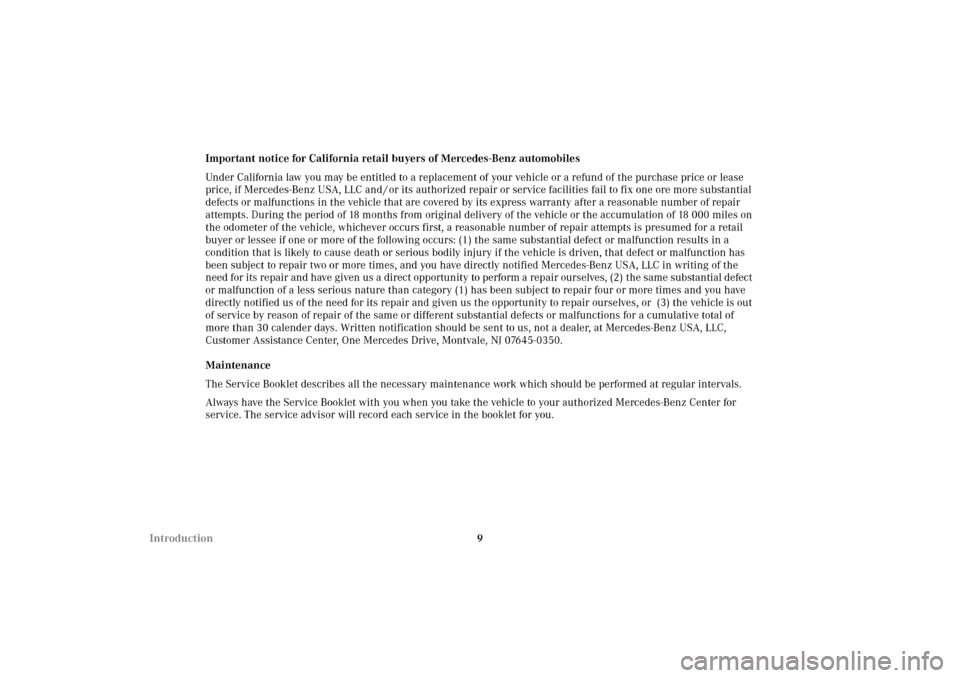 Important notice for California retail buyers of Mercedes-Benz automobiles

Under California law you may be entitled to a replacement of your vehicle or a refund of the purchase price or lease price, if Mercedes-Benz USA, LLC and/or its authorized repair or service facilities fail to fix one ore more substantial defects or malfunctions in the vehicle that are covered by its express warranty after a reasonable number of repair attempts. During the period of 18 months from original delivery of the vehicle or the accumulation of 18 000 miles on the odometer of the vehicle, whichever occurs first, a reasonable number of repair attempts is presumed for a retail buyer or lessee if one or more of the following occurs: (1) the same substantial defect or malfunction results in a condition that is likely to cause death or serious bodily injury if the vehicle is driven, that defect or malfunction has been subject to repair two or more times, and you have directly notified Mercedes-Benz USA, LLC in writing of the need for its repair and have given us a direct opportunity to perform a repair ourselves, (2) the same substantial defect or malfunction of a less serious nature than category (1) has been subject to repair four or more times and you have directly notified us of the need for its repair and given us the opportunity to repair ourselves, or (3) the vehicle is out of service by reason of repair of the same or different substantial defects or malfunctions for a cumulative total of more than 30 calender days. Written notification should be sent to us, not a dealer, at Mercedes-Benz USA, LLC, Customer Assistance Center, One Mercedes Drive, Montvale, NJ 07645-0350.

Maintenance

The Service Booklet describes all the necessary maintenance work which should be performed at regular intervals.

Always have the Service Booklet with you when you take the vehicle to your authorized Mercedes-Benz Center for service. The service advisor will record each service in the booklet for you.

Introduction

9

carmanualsonline.info